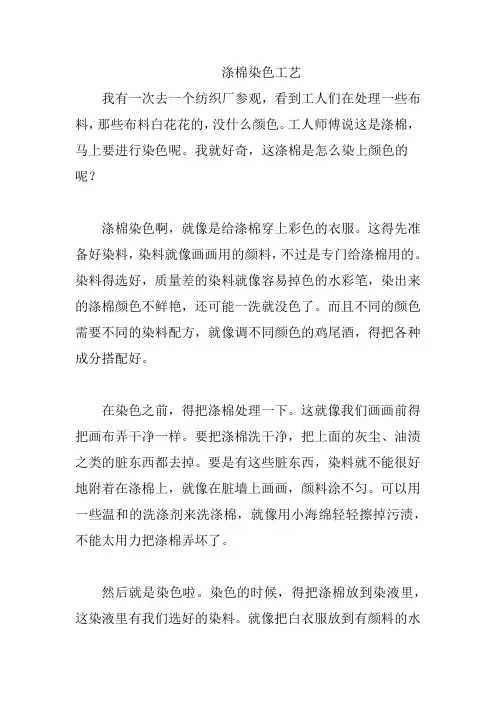 涤棉染色工艺

我有一次去一个纺织厂参观，看到工人们在处理一些布料，那些布料白花花的，没什么颜色。工人师傅说这是涤棉，马上要进行染色呢。我就好奇，这涤棉是怎么染上颜色的呢？

涤棉染色啊，就像是给涤棉穿上彩色的衣服。这得先准备好染料，染料就像画画用的颜料，不过是专门给涤棉用的。染料得选好，质量差的染料就像容易掉色的水彩笔，染出来的涤棉颜色不鲜艳，还可能一洗就没色了。而且不同的颜色需要不同的染料配方，就像调不同颜色的鸡尾酒，得把各种成分搭配好。

在染色之前，得把涤棉处理一下。这就像我们画画前得把画布弄干净一样。要把涤棉洗干净，把上面的灰尘、油渍之类的脏东西都去掉。要是有这些脏东西，染料就不能很好地附着在涤棉上，就像在脏墙上画画，颜料涂不匀。可以用一些温和的洗涤剂来洗涤棉，就像用小海绵轻轻擦掉污渍，不能太用力把涤棉弄坏了。

然后就是染色啦。染色的时候，得把涤棉放到染液里，这染液里有我们选好的染料。就像把白衣服放到有颜料的水